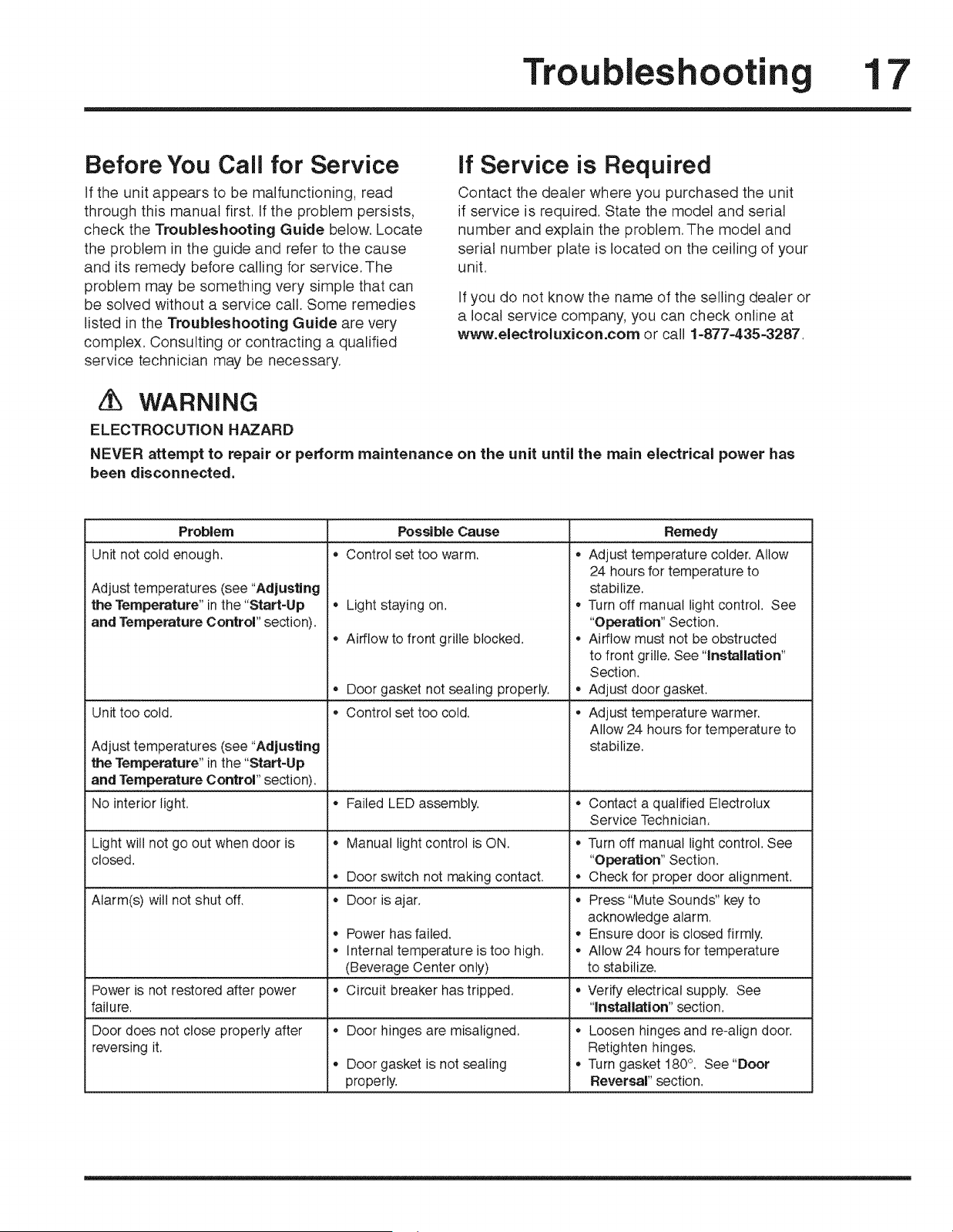 Troubleshooting 17

Before You Call for Service

If the unit appears to be malfunctioning, read through this manual first. If the problem persists, check the Troubleshooting Guide below. Locate the problem in the guide and refer to the cause and its remedy before calling for service. The problem may be something very simple that can be solved without a service call. Some remedies listed in the Troubleshooting Guide are very complex. Consulting or contracting a qualified service technician may be necessary.

If Service is Required

Contact the dealer where you purchased the unit if service is required. State the model and serial number and explain the problem. The model and serial number plate is located on the ceiling of your unit.

If you do not know the name of the selling dealer or a local service company, you can check online at www.electroluxicon.com or call 1-877-435-3287.

WARNING

ELECTROCUTION HAZARD

NEVER attempt to repair or perform maintenance on the unit until the main electrical power has been disconnected.

| Problem | Possible Cause | Remedy |
|---|---|---|
| Unit not cold enough. Adjust temperatures (see "Adjusting the Temperature" in the "Start-Up and Temperature Control" section). | • Control set too warm. • Light staying on. • Airflow to front grille blocked. • Door gasket not sealing properly. | • Adjust temperature colder. Allow 24 hours for temperature to stabilize. • Turn off manual light control. See "Operation" Section. • Airflow must not be obstructed to front grille. See "Installation" Section. • Adjust door gasket. |
| Unit too cold. Adjust temperatures (see "Adjusting the Temperature" in the "Start-Up and Temperature Control" section). | • Control set too cold. | • Adjust temperature warmer. Allow 24 hours for temperature to stabilize. |
| No interior light. | • Failed LED assembly. | • Contact a qualified Electrolux Service Technician. |
| Light will not go out when door is closed. | • Manual light control is ON. • Door switch not making contact. | • Turn off manual light control. See "Operation" Section. • Check for proper door alignment. |
| Alarm(s) will not shut off. | • Door is ajar. • Power has failed. • Internal temperature is too high. (Beverage Center only) | • Press "Mute Sounds" key to acknowledge alarm. • Ensure door is closed firmly. • Allow 24 hours for temperature to stabilize. |
| Power is not restored after power failure. | • Circuit breaker has tripped. | • Verify electrical supply. See "Installation" section. |
| Door does not close properly after reversing it. | • Door hinges are misaligned. • Door gasket is not sealing properly. | • Loosen hinges and re-align door. Retighten hinges. • Turn gasket 180°. See "Door Reversal" section. |